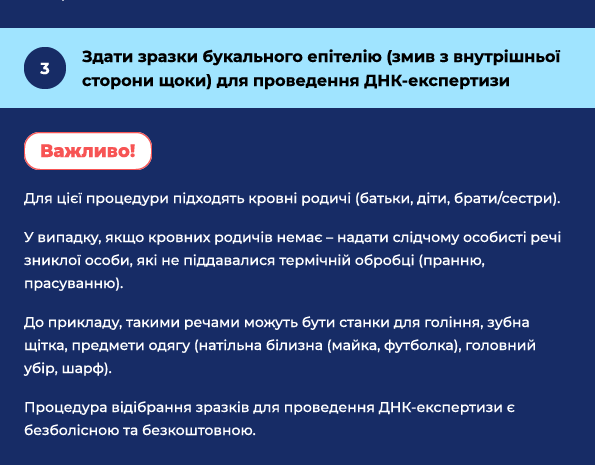 3

Здати зразки букального епітелію (змив з внутрішньої сторони щоки) для проведення ДНК-експертизи

Важливо!

Для цієї процедури підходять кровні родичі (батьки, діти, брати/сестри).

У випадку, якщо кровних родичів немає – надати слідчому особисті речі зниклої особи, які не піддавалися термічній обробці (пранню, прасуванню).

До прикладу, такими речами можуть бути станки для гоління, зубна щітка, предмети одягу (натільна білизна (майка, футболка), головний убір, шарф).

Процедура відібрання зразків для проведення ДНК-експертизи є безболісною та безкоштовною.